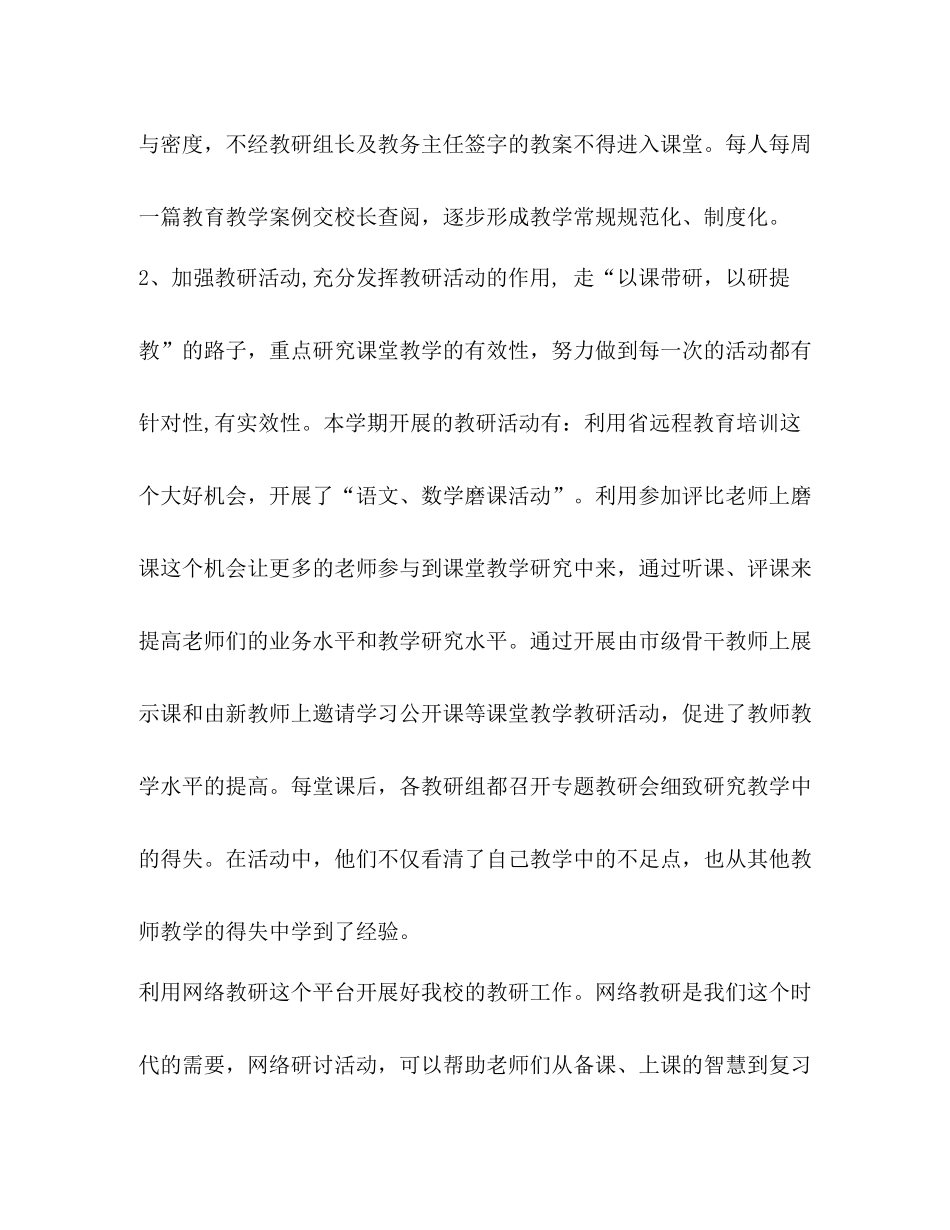 与密度，不经教研组长及教务主任签字的教案不得进入课堂。每人每周一篇教育教学案例交校长查阅，逐步形成教学常规规范化、制度化。

2、加强教研活动,充分发挥教研活动的作用, 走“以课带研，以研提教”的路子，重点研究课堂教学的有效性，努力做到每一次的活动都有针对性,有实效性。本学期开展的教研活动有：利用省远程教育培训这个大好机会，开展了“语文、数学磨课活动”。利用参加评比老师上磨课这个机会让更多的老师参与到课堂教学研究中来，通过听课、评课来提高老师们的业务水平和教学研究水平。通过开展由市级骨干教师上展示课和由新教师上邀请学习公开课等课堂教学教研活动，促进了教师教学水平的提高。每堂课后，各教研组都召开专题教研会细致研究教学中的得失。在活动中，他们不仅看清了自己教学中的不足点，也从其他教师教学的得失中学到了经验。

利用网络教研这个平台开展好我校的教研工作。网络教研是我们这个时代的需要，网络研讨活动，可以帮助老师们从备课、上课的智慧到复习